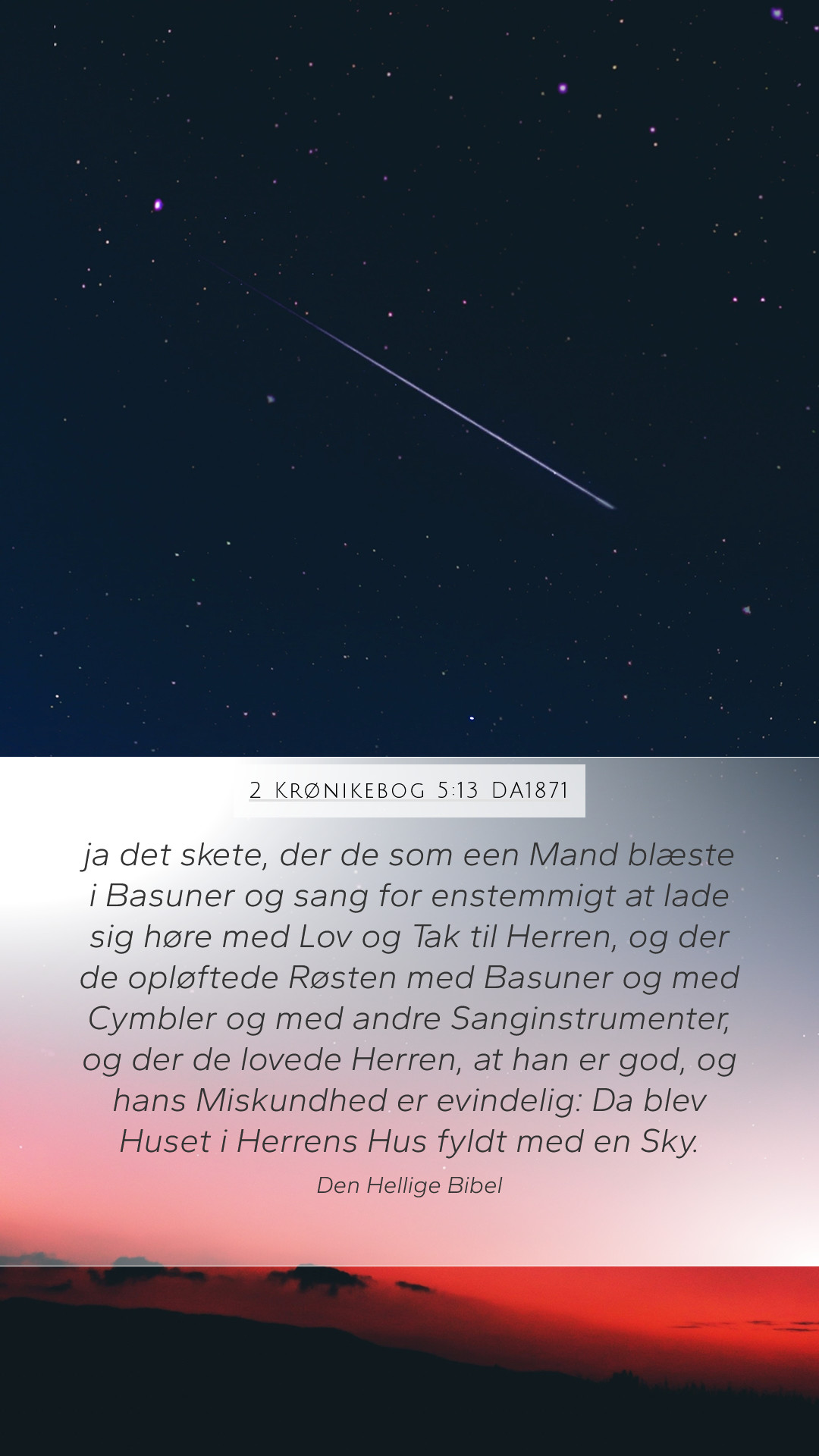 2 Krønikebog 5:13 DA1871

ja det skete, der de som een Mand blæste i Basuner og sang for enstemmigt at lade sig høre med Lov og Tak til Herren, og der de opløftede Røsten med Basuner og med Cymbler og med andre Sanginstrumenter, og der de lovede Herren, at han er god, og hans Miskundhed er evindelig: Da blev Huset i Herrens Hus fyldt med en Sky.

Den Hellige Bibel